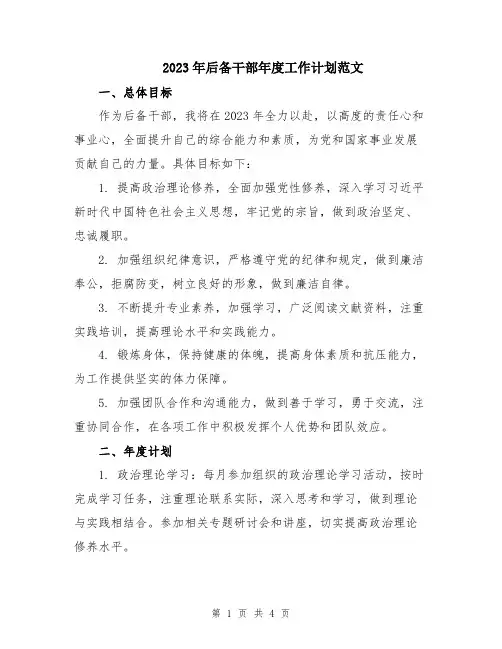 2023年后备干部年度工作计划范文

一、总体目标

作为后备干部，我将在2023年全力以赴，以高度的责任心和事业心，全面提升自己的综合能力和素质，为党和国家事业发展贡献自己的力量。具体目标如下：

1. 提高政治理论修养，全面加强党性修养，深入学习习近平新时代中国特色社会主义思想，牢记党的宗旨，做到政治坚定、忠诚履职。

2. 加强组织纪律意识，严格遵守党的纪律和规定，做到廉洁奉公，拒腐防变，树立良好的形象，做到廉洁自律。

3. 不断提升专业素养，加强学习，广泛阅读文献资料，注重实践培训，提高理论水平和实践能力。

4. 锻炼身体，保持健康的体魄，提高身体素质和抗压能力，为工作提供坚实的体力保障。

5. 加强团队合作和沟通能力，做到善于学习，勇于交流，注重协同合作，在各项工作中积极发挥个人优势和团队效应。

二、年度计划

1. 政治理论学习：每月参加组织的政治理论学习活动，按时完成学习任务，注重理论联系实际，深入思考和学习，做到理论与实践相结合。参加相关专题研讨会和讲座，切实提高政治理论修养水平。

第 1 页 共 4 页